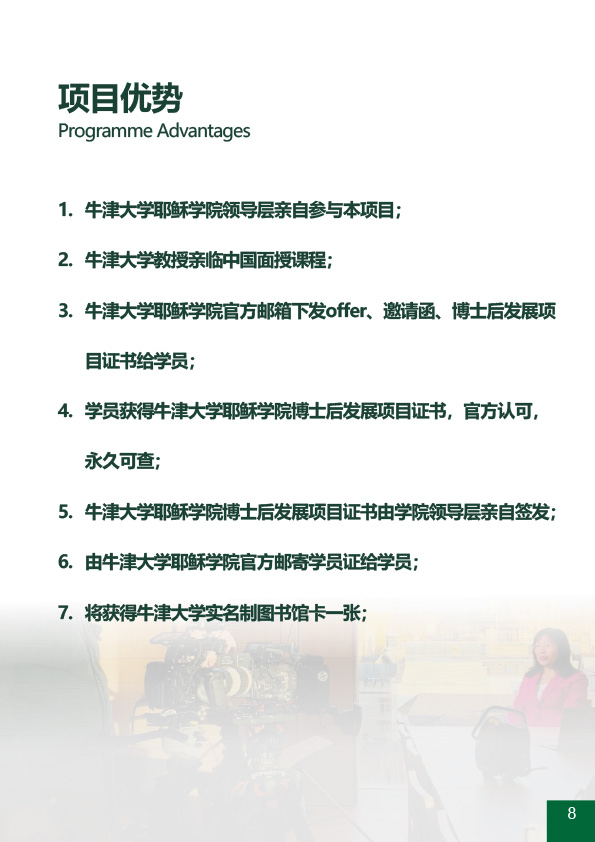 项目优势
Programme Advantages

1. 牛津大学耶稣学院领导层亲自参与本项目；

2. 牛津大学教授亲临中国面授课程；

3. 牛津大学耶稣学院官方邮箱下发offer、邀请函、博士后发展项目证书给学员；

4. 学员获得牛津大学耶稣学院博士后发展项目证书，官方认可，永久可查；

5. 牛津大学耶稣学院博士后发展项目证书由学院领导层亲自签发；

6. 由牛津大学耶稣学院官方邮寄学员证给学员；

7. 将获得牛津大学实名制图书馆卡一张；

8